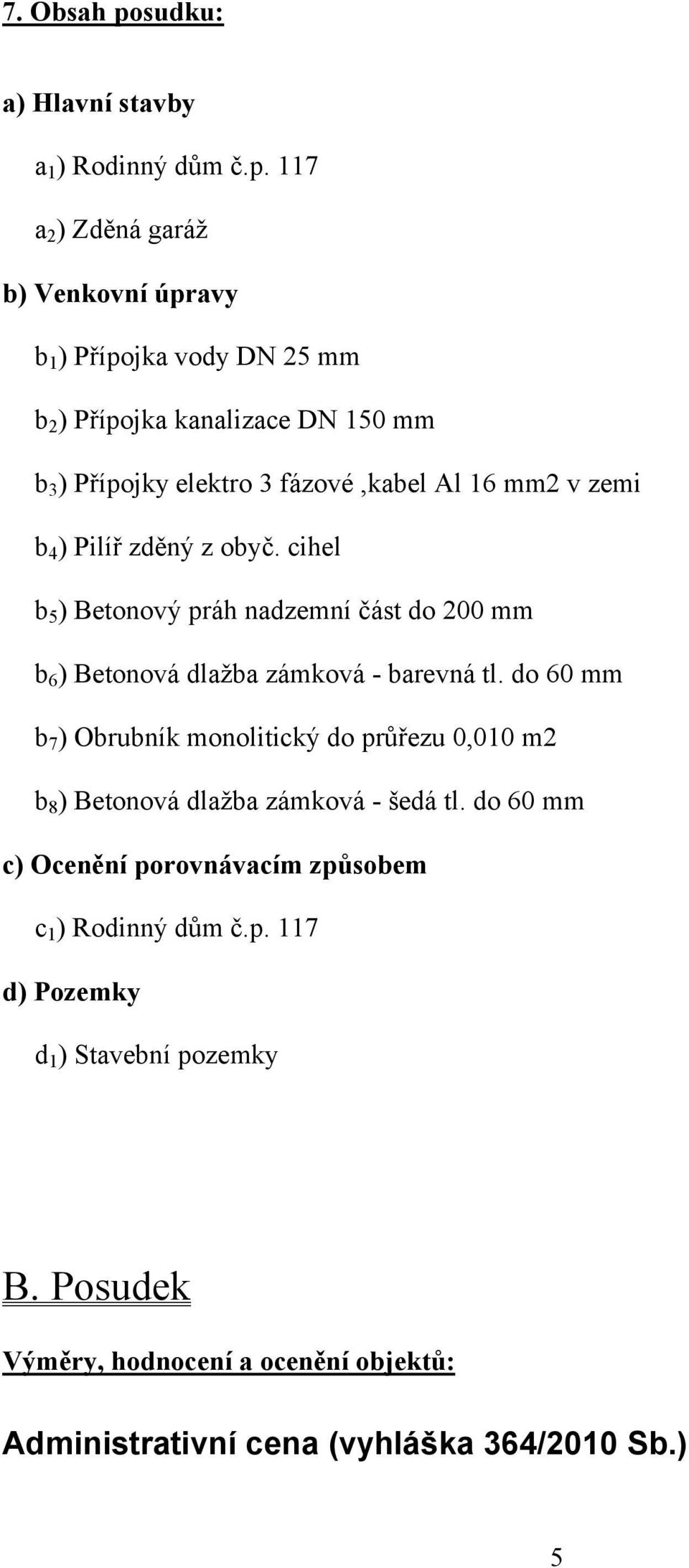 7. Obsah posudku:

a) Hlavní stavby

$a_1$) Rodinný dům č.p. 117

$a_2$) Zděná garáž

b) Venkovní úpravy

$b_1$) Přípojka vody DN 25 mm

$b_2$) Přípojka kanalizace DN 150 mm

$b_3$) Přípojky elektro 3 fázové ,kabel Al 16 mm2 v zemi

$b_4$) Pilíř zděný z obyč. cihel

$b_5$) Betonový práh nadzemní část do 200 mm

$b_6$) Betonová dlažba zámková - barevná tl. do 60 mm

$b_7$) Obrubník monolitický do průřezu 0,010 m2

$b_8$) Betonová dlažba zámková - šedá tl. do 60 mm

c) Ocenění porovnávacím způsobem

$c_1$) Rodinný dům č.p. 117

d) Pozemky

$d_1$) Stavební pozemky

B. Posudek

Výměry, hodnocení a ocenění objektů:

Administrativní cena (vyhláška 364/2010 Sb.)

5